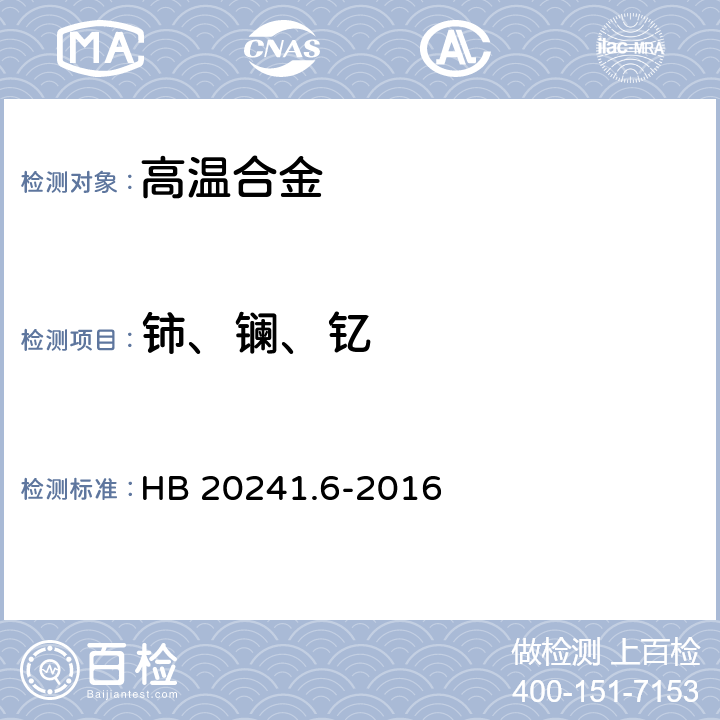 MA CNAS AL ilac-MRA

检测对象：高温合金

检测项目：铈、镧、钇

检测标准：HB 20241.6-2016

百检 Baijiantest.com

做检测 上百检
400-151-7153